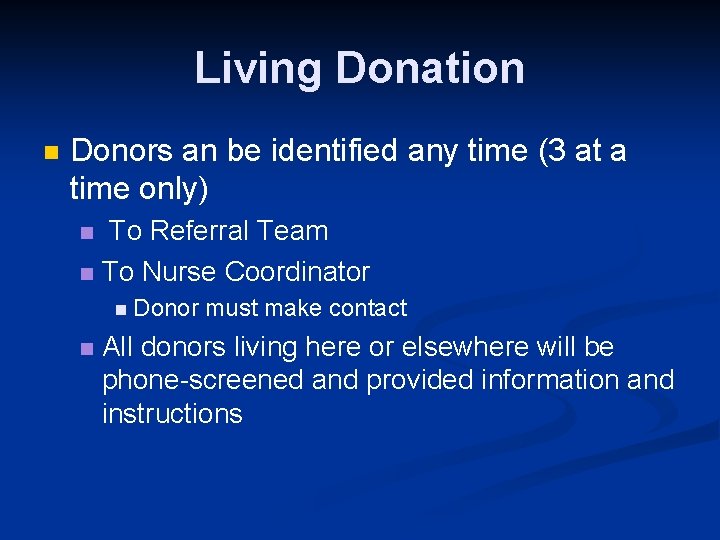 Living Donation

Donors an be identified any time (3 at a time only)

To Referral Team

To Nurse Coordinator

Donor must make contact

All donors living here or elsewhere will be phone-screened and provided information and instructions